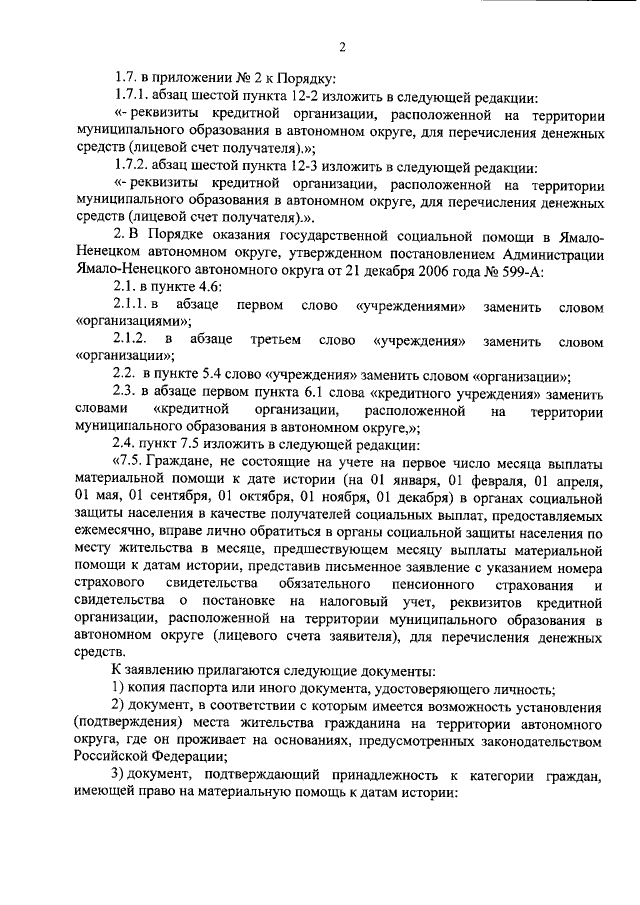 2

1.7. в приложении № 2 к Порядку:

1.7.1. абзац шестой пункта 12-2 изложить в следующей редакции:

«- реквизиты кредитной организации, расположенной на территории муниципального образования в автономном округе, для перечисления денежных средств (лицевой счет получателя).»;

1.7.2. абзац шестой пункта 12-3 изложить в следующей редакции:

«- реквизиты кредитной организации, расположенной на территории муниципального образования в автономном округе, для перечисления денежных средств (лицевой счет получателя).».

2. В Порядке оказания государственной социальной помощи в Ямало-Ненецком автономном округе, утвержденном постановлением Администрации Ямало-Ненецкого автономного округа от 21 декабря 2006 года № 599-А:

2.1. в пункте 4.6:

2.1.1. в абзаце первом слово «учреждениями» заменить словом «организациями»;

2.1.2. в абзаце третьем слово «учреждения» заменить словом «организации»;

2.2. в пункте 5.4 слово «учреждения» заменить словом «организации»;

2.3. в абзаце первом пункта 6.1 слова «кредитного учреждения» заменить словами «кредитной организации, расположенной на территории муниципального образования в автономном округе,»;

2.4. пункт 7.5 изложить в следующей редакции:

«7.5. Граждане, не состоящие на учете на первое число месяца выплаты материальной помощи к дате истории (на 01 января, 01 февраля, 01 апреля, 01 мая, 01 сентября, 01 октября, 01 ноября, 01 декабря) в органах социальной защиты населения в качестве получателей социальных выплат, предоставляемых ежемесячно, вправе лично обратиться в органы социальной защиты населения по месту жительства в месяце, предшествующем месяцу выплаты материальной помощи к датам истории, представив письменное заявление с указанием номера страхового свидетельства обязательного пенсионного страхования и свидетельства о постановке на налоговый учет, реквизитов кредитной организации, расположенной на территории муниципального образования в автономном округе (лицевого счета заявителя), для перечисления денежных средств.

К заявлению прилагаются следующие документы:

1) копия паспорта или иного документа, удостоверяющего личность;

2) документ, в соответствии с которым имеется возможность установления (подтверждения) места жительства гражданина на территории автономного округа, где он проживает на основаниях, предусмотренных законодательством Российской Федерации;

3) документ, подтверждающий принадлежность к категории граждан, имеющей право на материальную помощь к датам истории: